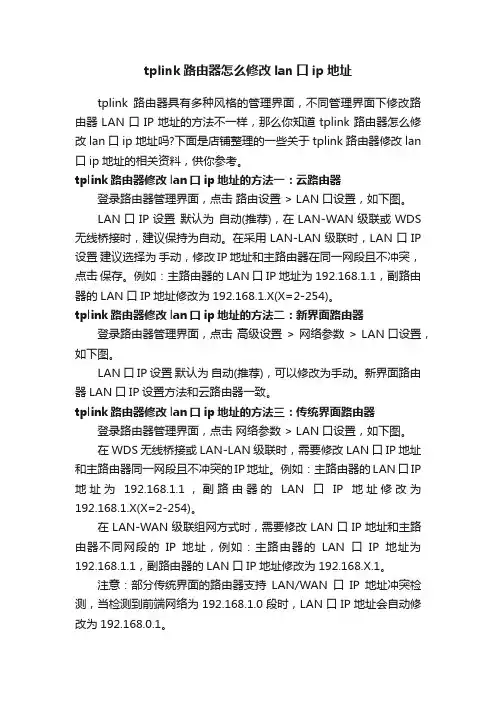 tplink 路由器怎么修改 lan 口 ip 地址

tplink 路由器具有多种风格的管理界面，不同管理界面下修改路由器 LAN 口 IP 地址的方法不一样，那么你知道 tplink 路由器怎么修改 lan 口 ip 地址吗?下面是店铺整理的一些关于 tplink 路由器修改 lan 口 ip 地址的相关资料，供你参考。

tplink 路由器修改 lan 口 ip 地址的方法一：云路由器

登录路由器管理界面，点击 路由设置 > LAN 口设置，如下图。

LAN 口 IP 设置 默认为 自动(推荐)，在 LAN-WAN 级联或 WDS 无线桥接时，建议保持为自动。在采用 LAN-LAN 级联时，LAN 口 IP 设置 建议选择为 手动，修改 IP 地址和主路由器在同一网段且不冲突，点击 保存。例如：主路由器的 LAN 口 IP 地址为 192.168.1.1，副路由器的 LAN 口 IP 地址修改为 192.168.1.X(X=2-254)。

tplink 路由器修改 lan 口 ip 地址的方法二：新界面路由器

登录路由器管理界面，点击 高级设置 > 网络参数 > LAN 口设置，如下图。

LAN 口 IP 设置 默认为 自动(推荐)，可以修改为手动。新界面路由器 LAN 口 IP 设置方法和云路由器一致。

tplink 路由器修改 lan 口 ip 地址的方法三：传统界面路由器

登录路由器管理界面，点击 网络参数 > LAN 口设置，如下图。

在 WDS 无线桥接或 LAN-LAN 级联时，需要修改 LAN 口 IP 地址和主路由器同一网段且不冲突的 IP 地址。例如：主路由器的 LAN 口 IP 地址为 192.168.1.1，副路由器的 LAN 口 IP 地址修改为 192.168.1.X(X=2-254)。

在 LAN-WAN 级联组网方式时，需要修改 LAN 口 IP 地址和主路由器不同网段的 IP 地址，例如：主路由器的 LAN 口 IP 地址为 192.168.1.1，副路由器的 LAN 口 IP 地址修改为 192.168.X.1。

注意：部分传统界面的路由器支持 LAN/WAN 口 IP 地址冲突检测，当检测到前端网络为 192.168.1.0 段时，LAN 口 IP 地址会自动修改为 192.168.0.1。